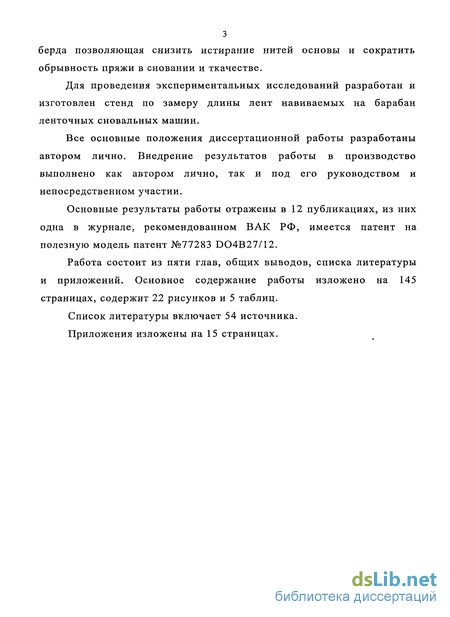 3

берда позволяющая снизить истирание нитей основы и сократить обрывность пряжи в сновании и ткачестве.

Для проведения экспериментальных исследований разработан и изготовлен стенд по замеру длины лент навиваемых на барабан ленточных сновальных машин.

Все основные положения диссертационной работы разработаны автором лично. Внедрение результатов работы в производство выполнено как автором лично, так и под его руководством и непосредственном участии.

Основные результаты работы отражены в 12 публикациях, из них одна в журнале, рекомендованном ВАК РФ, имеется патент на полезную модель патент №77283 DO4B27/12.

Работа состоит из пяти глав, общих выводов, списка литературы и приложений. Основное содержание работы изложено на 145 страницах, содержит 22 рисунков и 5 таблиц.

Список литературы включает 54 источника.

Приложения изложены на 15 страницах.

dsLib.net
библиотека диссертаций